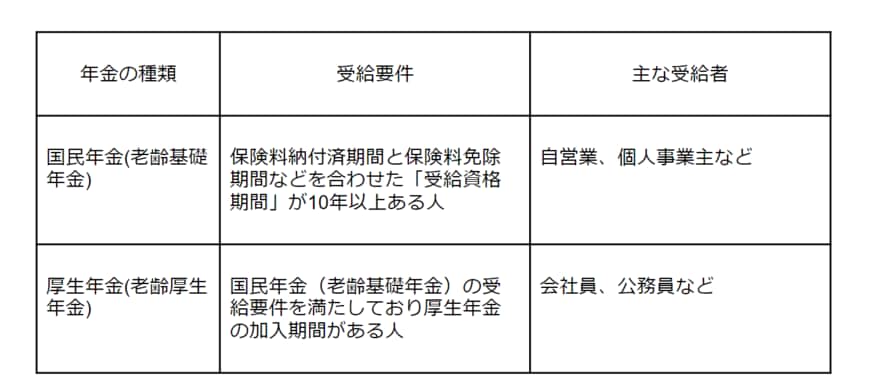 | 年金の種類 | 受給要件 | 主な受給者 |
|---|---|---|
| 国民年金(老齢基礎年金) | 保険料納付済期間と保険料免除期間などを合わせた「受給資格期間」が10年以上ある人 | 自営業、個人事業主など |
| 厚生年金(老齢厚生年金) | 国民年金（老齢基礎年金）の受給要件を満たしており厚生年金の加入期間がある人 | 会社員、公務員など |